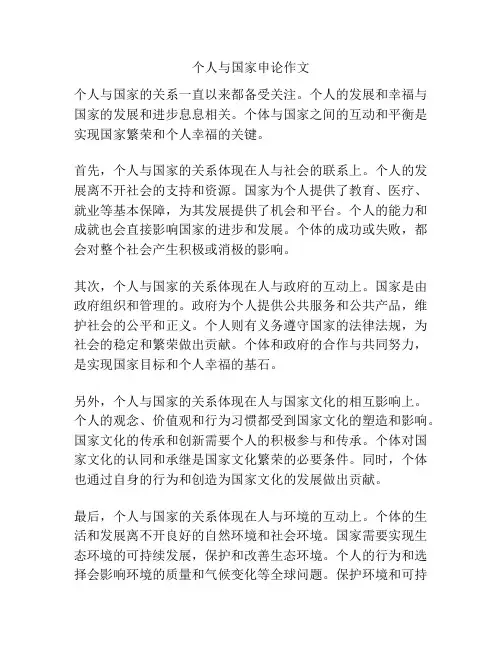 个人与国家申论作文

个人与国家的关系一直以来都备受关注。个人的发展和幸福与国家的发展和进步息息相关。个体与国家之间的互动和平衡是实现国家繁荣和个人幸福的关键。

首先，个人与国家的关系体现在人与社会的联系上。个人的发展离不开社会的支持和资源。国家为个人提供了教育、医疗、就业等基本保障，为其发展提供了机会和平台。个人的能力和成就也会直接影响国家的进步和发展。个体的成功或失败，都会对整个社会产生积极或消极的影响。

其次，个人与国家的关系体现在人与政府的互动上。国家是由政府组织和管理的。政府为个人提供公共服务和公共产品，维护社会的公平和正义。个人则有义务遵守国家的法律法规，为社会的稳定和繁荣做出贡献。个体和政府的合作与共同努力，是实现国家目标和个人幸福的基石。

另外，个人与国家的关系体现在人与国家文化的相互影响上。个人的观念、价值观和行为习惯都受到国家文化的塑造和影响。国家文化的传承和创新需要个人的积极参与和传承。个体对国家文化的认同和承继是国家文化繁荣的必要条件。同时，个体也通过自身的行为和创造为国家文化的发展做出贡献。

最后，个人与国家的关系体现在人与环境的互动上。个体的生活和发展离不开良好的自然环境和社会环境。国家需要实现生态环境的可持续发展，保护和改善生态环境。个人的行为和选择会影响环境的质量和气候变化等全球问题。保护环境和可持